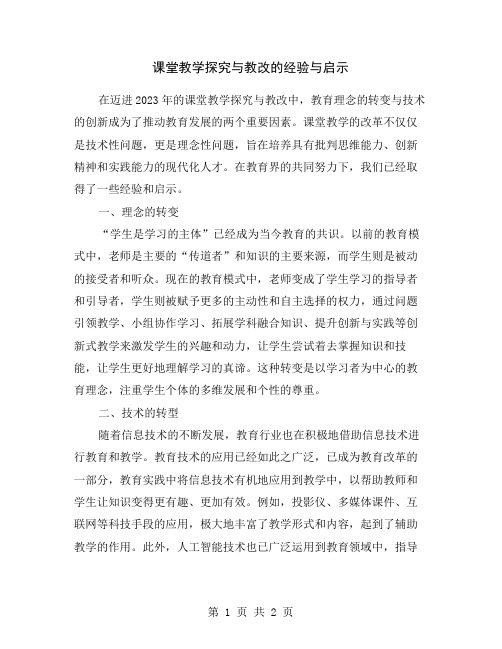 课堂教学探究与教改的经验与启示

在迈进2023年的课堂教学探究与教改中，教育理念的转变与技术的创新成为了推动教育发展的两个重要因素。课堂教学的改革不仅仅是技术性问题，更是理念性问题，旨在培养具有批判思维能力、创新精神和实践能力的现代化人才。在教育界的共同努力下，我们已经取得了一些经验和启示。

一、理念的转变

“学生是学习的主体”已经成为当今教育的共识。以前的教育模式中，老师是主要的“传道者”和知识的主要来源，而学生则是被动的接受者和听众。现在的教育模式中，老师变成了学生学习的指导者和引导者，学生则被赋予更多的主动性和自主选择的权力，通过问题引领教学、小组协作学习、拓展学科融合知识、提升创新与实践等创新式教学来激发学生的兴趣和动力，让学生尝试着去掌握知识和技能，让学生更好地理解学习的真谛。这种转变是以学习者为中心的教育理念，注重学生个体的多维发展和个性的尊重。

二、技术的转型

随着信息技术的不断发展，教育行业也在积极地借助信息技术进行教育和教学。教育技术的应用已经如此之广泛，已成为教育改革的一部分，教育实践中将信息技术有机地应用到教学中，以帮助教师和学生让知识变得更有趣、更加有效。例如，投影仪、多媒体课件、互联网等科技手段的应用，极大地丰富了教学形式和内容，起到了辅助教学的作用。此外，人工智能技术也已广泛运用到教育领域中，指导

第 1 页 共 2 页